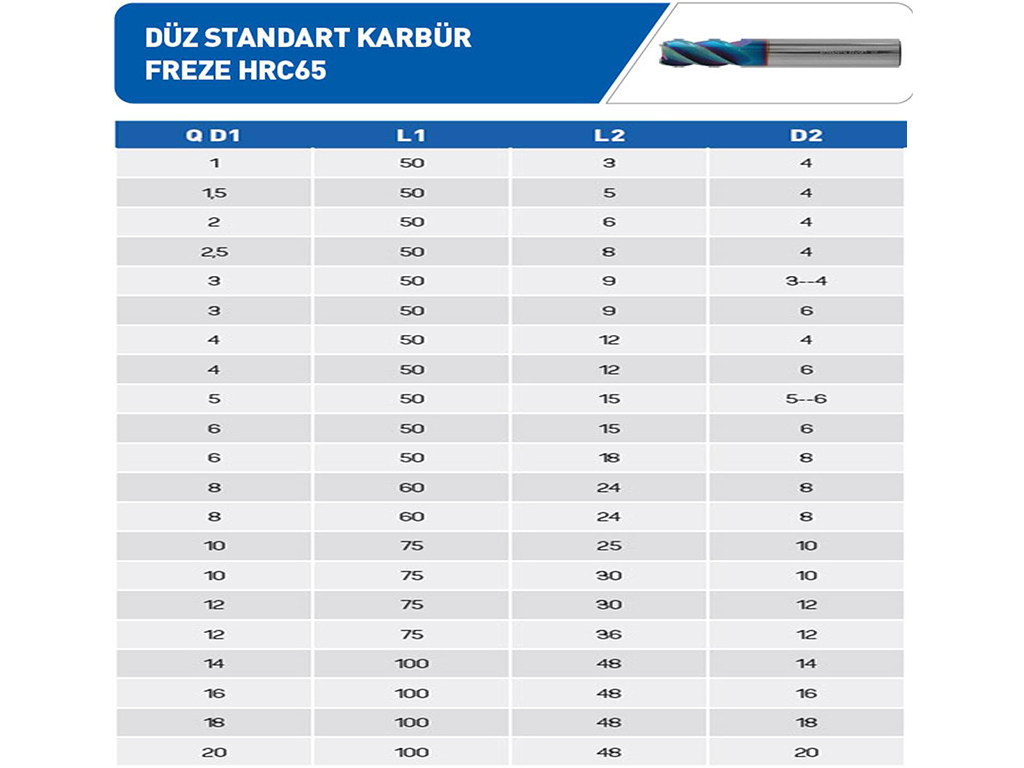 DÜZ STANDART KARBÜR FREZE HRC65

| Q D1 | L1 | L2 | D2 |
|---|---|---|---|
| 1 | 50 | 3 | 4 |
| 1,5 | 50 | 5 | 4 |
| 2 | 50 | 6 | 4 |
| 2,5 | 50 | 8 | 4 |
| 3 | 50 | 9 | 3--4 |
| 3 | 50 | 9 | 6 |
| 4 | 50 | 12 | 4 |
| 4 | 50 | 12 | 6 |
| 5 | 50 | 15 | 5--6 |
| 6 | 50 | 15 | 6 |
| 6 | 50 | 18 | 8 |
| 8 | 60 | 24 | 8 |
| 8 | 60 | 24 | 8 |
| 10 | 75 | 25 | 10 |
| 10 | 75 | 30 | 10 |
| 12 | 75 | 30 | 12 |
| 12 | 75 | 36 | 12 |
| 14 | 100 | 48 | 14 |
| 16 | 100 | 48 | 16 |
| 18 | 100 | 48 | 18 |
| 20 | 100 | 48 | 20 |